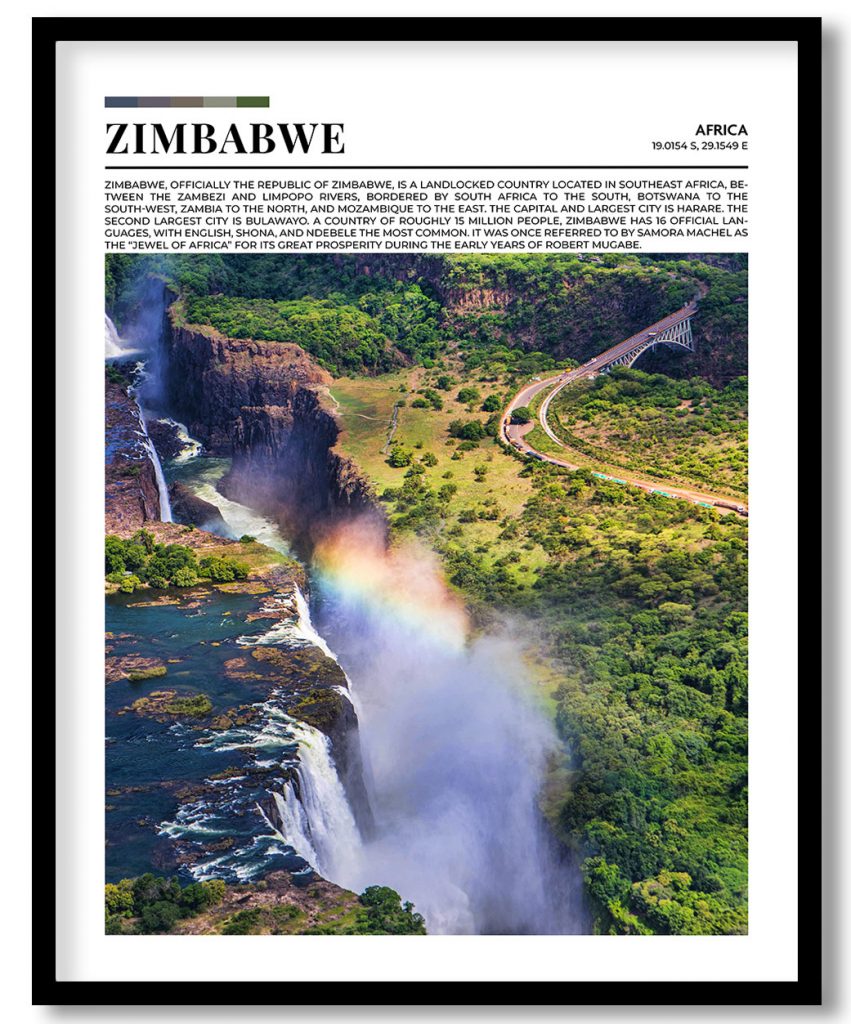 ZIMBABWE

AFRICA
19.0154 S, 29.1549 E

ZIMBABWE, OFFICIALLY THE REPUBLIC OF ZIMBABWE, IS A LANDLOCKED COUNTRY LOCATED IN SOUTHEAST AFRICA, BETWEEN THE ZAMBEZI AND LIMPOPO RIVERS, BORDERED BY SOUTH AFRICA TO THE SOUTH, BOTSWANA TO THE SOUTH-WEST, ZAMBIA TO THE NORTH, AND MOZAMBIQUE TO THE EAST. THE CAPITAL AND LARGEST CITY IS HARARE. THE SECOND LARGEST CITY IS BULAWAYO. A COUNTRY OF ROUGHLY 15 MILLION PEOPLE, ZIMBABWE HAS 16 OFFICIAL LANGUAGES, WITH ENGLISH, SHONA, AND NDEBELE THE MOST COMMON. IT WAS ONCE REFERRED TO BY SAMORA MACHEL AS THE "JEWEL OF AFRICA" FOR ITS GREAT PROSPERITY DURING THE EARLY YEARS OF ROBERT MUGABE.